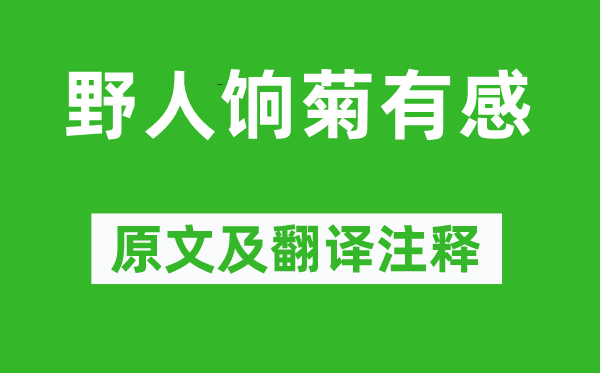 野人饷菊有感

原文及翻译注释